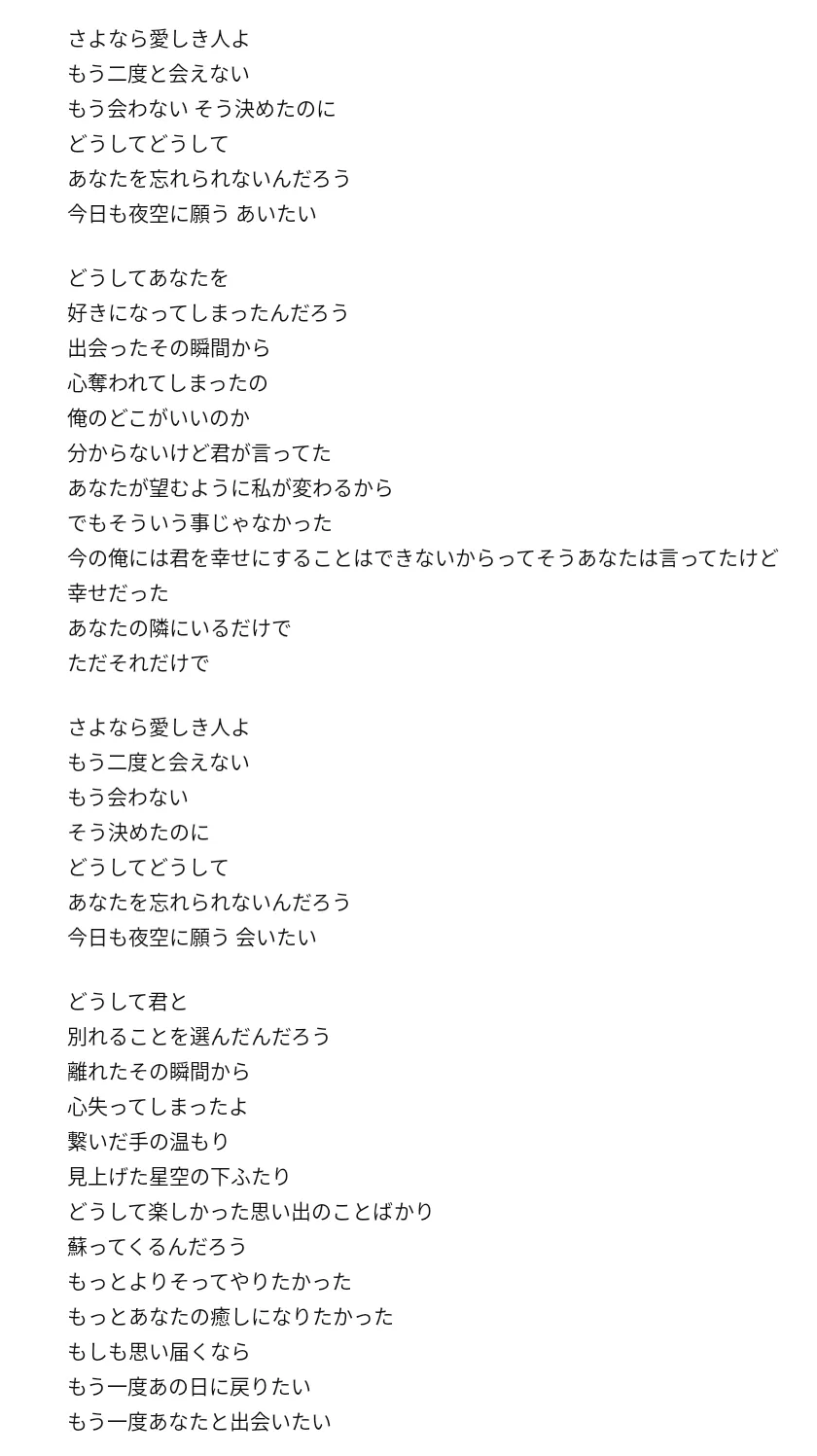 さよなら愛しき人よ
もう二度と会えない
もう会わない そう決めたのに
どうしてどうして
あなたを忘れられないんだろう
今日も夜空に願う あいたい

どうしてあなたを
好きになってしまったんだろう
出会ったその瞬間から
心奪われてしまったの
俺のどこがいいのか
分からないけど君が言ってた
あなたが望むように私が変わるから
でもそういう事じゃなかった
今の俺には君を幸せにすることはできないからってそうあなたは言ってたけど
幸せだった
あなたの隣にいるだけで
ただそれだけで

さよなら愛しき人よ
もう二度と会えない
もう会わない
そう決めたのに
どうしてどうして
あなたを忘れられないんだろう
今日も夜空に願う 会いたい

どうして君と
別れることを選んだんだろう
離れたその瞬間から
心失ってしまったよ
繋いだ手の温もり
見上げた星空の下ふたり
どうして楽しかった思い出のことばかり
蘇ってくるんだろう
もっとよりそってやりたかった
もっとあなたの癒しになりたかった
もしも思い届くなら
もう一度あの日に戻りたい
もう一度あなたと出会いたい